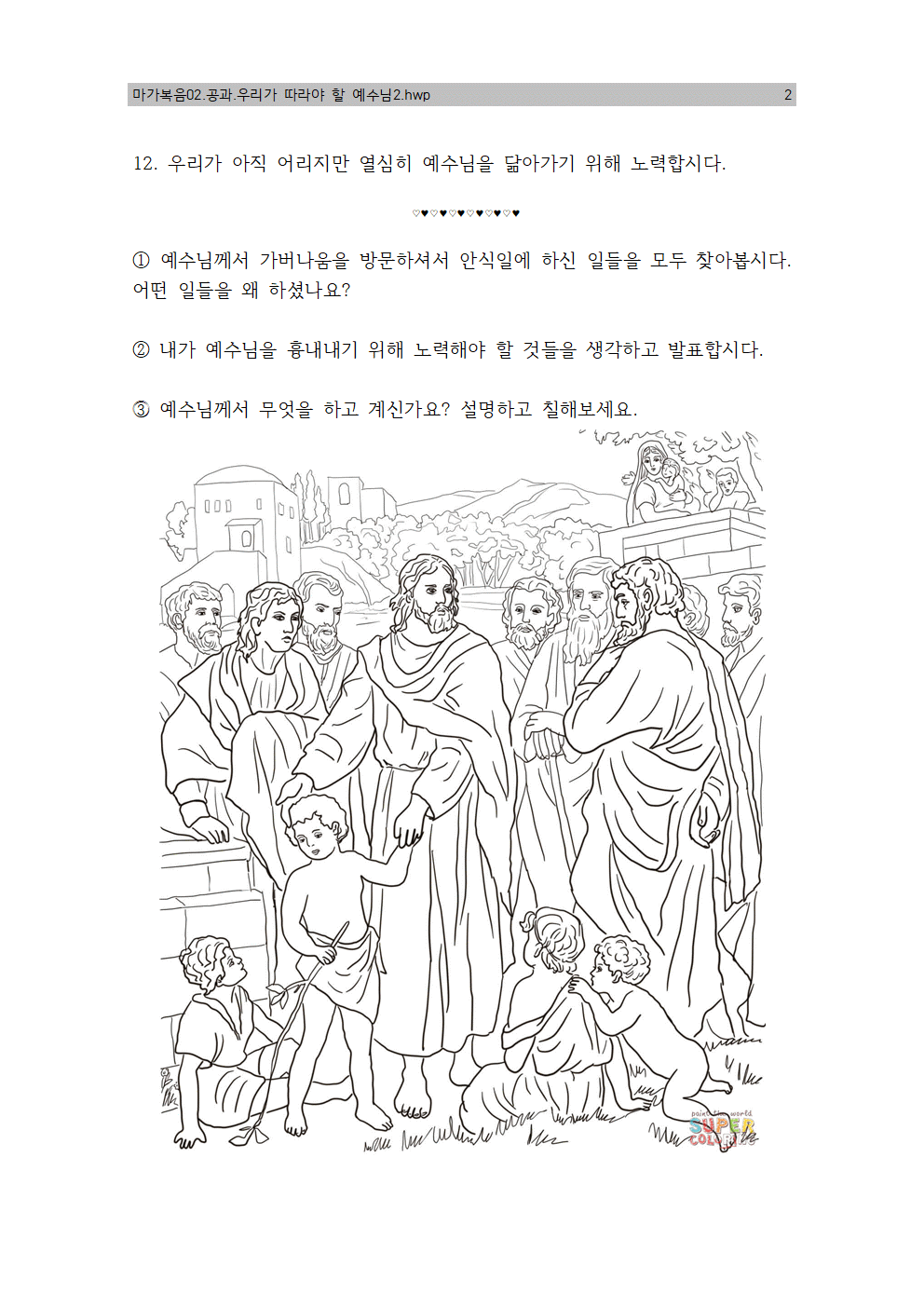 마가복음02.공과.우리가 따라야 할 예수님2.hwp 2

12. 우리가 아직 어리지만 열심히 예수님을 닮아가기 위해 노력합시다.

♡♥♡♥♡♥♡♥♡♥♡♥

① 예수님께서 가버나움을 방문하셔서 안식일에 하신 일들을 모두 찾아봅시다. 어떤 일들을 왜 하셨나요?

② 내가 예수님을 흉내내기 위해 노력해야 할 것들을 생각하고 발표합시다.

③ 예수님께서 무엇을 하고 계신가요? 설명하고 칠해보세요.

paint the world SUPER COLORING